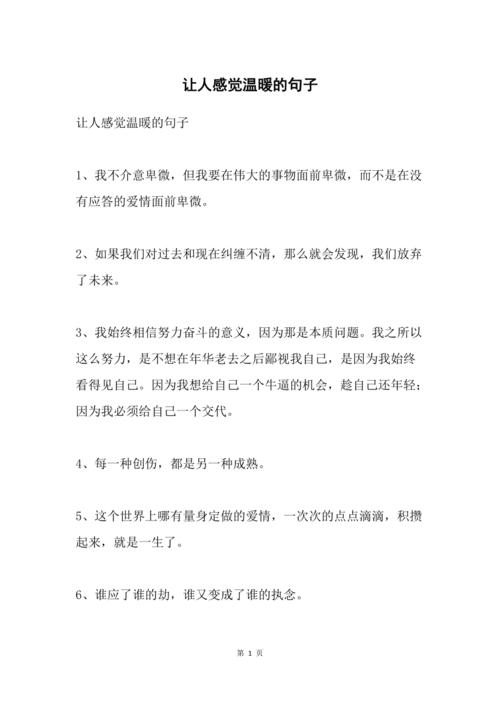 让人感觉温暖的句子

让人感觉温暖的句子

1、我不介意卑微，但我要在伟大的事物面前卑微，而不是在没有应答的爱情面前卑微。

2、如果我们对过去和现在纠缠不清，那么就会发现，我们放弃了未来。

3、我始终相信努力奋斗的意义，因为那是本质问题。我之所以这么努力，是不想在年华老去之后鄙视我自己，是因为我始终看得见自己。因为我想给自己一个牛逼的机会，趁自己还年轻；因为我必须给自己一个交代。

4、每一种创伤，都是另一种成熟。

5、这个世界上哪有量身定做的爱情，一次次的点点滴滴，积攒起来，就是一生了。

6、谁应了谁的劫，谁又变成了谁的执念。

第 1 页